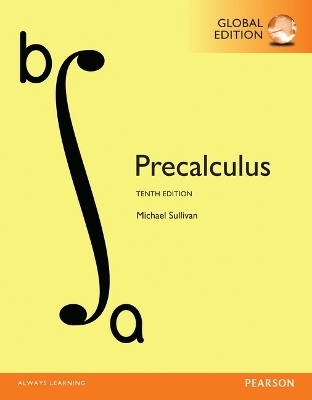 GLOBAL EDITION

$\int_a^b$

Precalculus

TENTH EDITION

Michael Sullivan

ALWAYS LEARNING

PEARSON